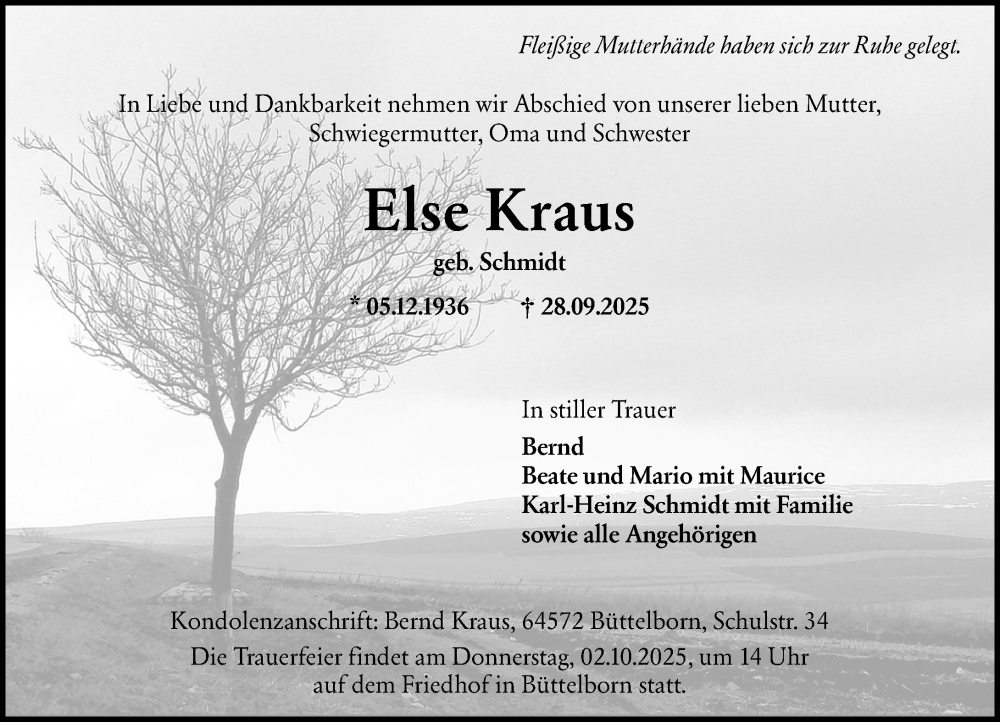 Fleißige Mutterhände haben sich zur Ruhe gelegt.

In Liebe und Dankbarkeit nehmen wir Abschied von unserer lieben Mutter, Schwiegermutter, Oma und Schwester

Else Kraus

geb. Schmidt

* 05.12.1936 † 28.09.2025

In stiller Trauer

Bernd
Beate und Mario mit Maurice
Karl-Heinz Schmidt mit Familie
sowie alle Angehörigen

Kondolenzanschrift: Bernd Kraus, 64572 Büttelborn, Schulstr. 34

Die Trauerfeier findet am Donnerstag, 02.10.2025, um 14 Uhr auf dem Friedhof in Büttelborn statt.